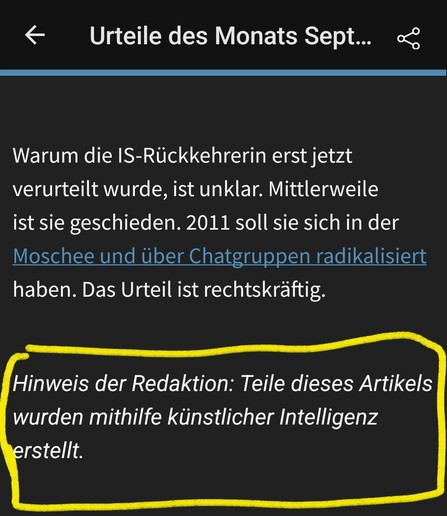 Urteile des Monats Sept...

Warum die IS-Rückkehrerin erst jetzt verurteilt wurde, ist unklar. Mittlerweile ist sie geschieden. 2011 soll sie sich in der Moschee und über Chatgruppen radikalisiert haben. Das Urteil ist rechtskräftig.

Hinweis der Redaktion: Teile dieses Artikels wurden mithilfe künstlicher Intelligenz erstellt.